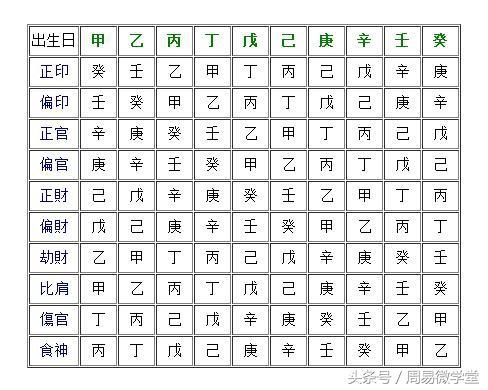 | 出生日 | 甲 | 乙 | 丙 | 丁 | 戊 | 己 | 庚 | 辛 | 壬 | 癸 |
|---|---|---|---|---|---|---|---|---|---|---|
| 正印 | 癸 | 壬 | 乙 | 甲 | 丁 | 丙 | 己 | 戊 | 辛 | 庚 |
| 偏印 | 壬 | 癸 | 甲 | 乙 | 丙 | 丁 | 戊 | 己 | 庚 | 辛 |
| 正官 | 辛 | 庚 | 癸 | 壬 | 乙 | 甲 | 丁 | 丙 | 己 | 戊 |
| 偏官 | 庚 | 辛 | 壬 | 癸 | 甲 | 乙 | 丙 | 丁 | 戊 | 己 |
| 正財 | 己 | 戊 | 辛 | 庚 | 癸 | 壬 | 乙 | 甲 | 丁 | 丙 |
| 偏財 | 戊 | 己 | 庚 | 辛 | 壬 | 癸 | 甲 | 乙 | 丙 | 丁 |
| 劫財 | 乙 | 甲 | 丁 | 丙 | 己 | 戊 | 辛 | 庚 | 癸 | 壬 |
| 比肩 | 甲 | 乙 | 丙 | 丁 | 戊 | 己 | 庚 | 辛 | 壬 | 癸 |
| 傷官 | 丁 | 丙 | 己 | 戊 | 辛 | 庚 | 癸 | 壬 | 乙 | 甲 |
| 食神 | 丙 | 丁 | 戊 | 己 | 庚 | 辛 | 壬 | 癸 | 甲 | 乙 |

头条号 / 周易微学堂